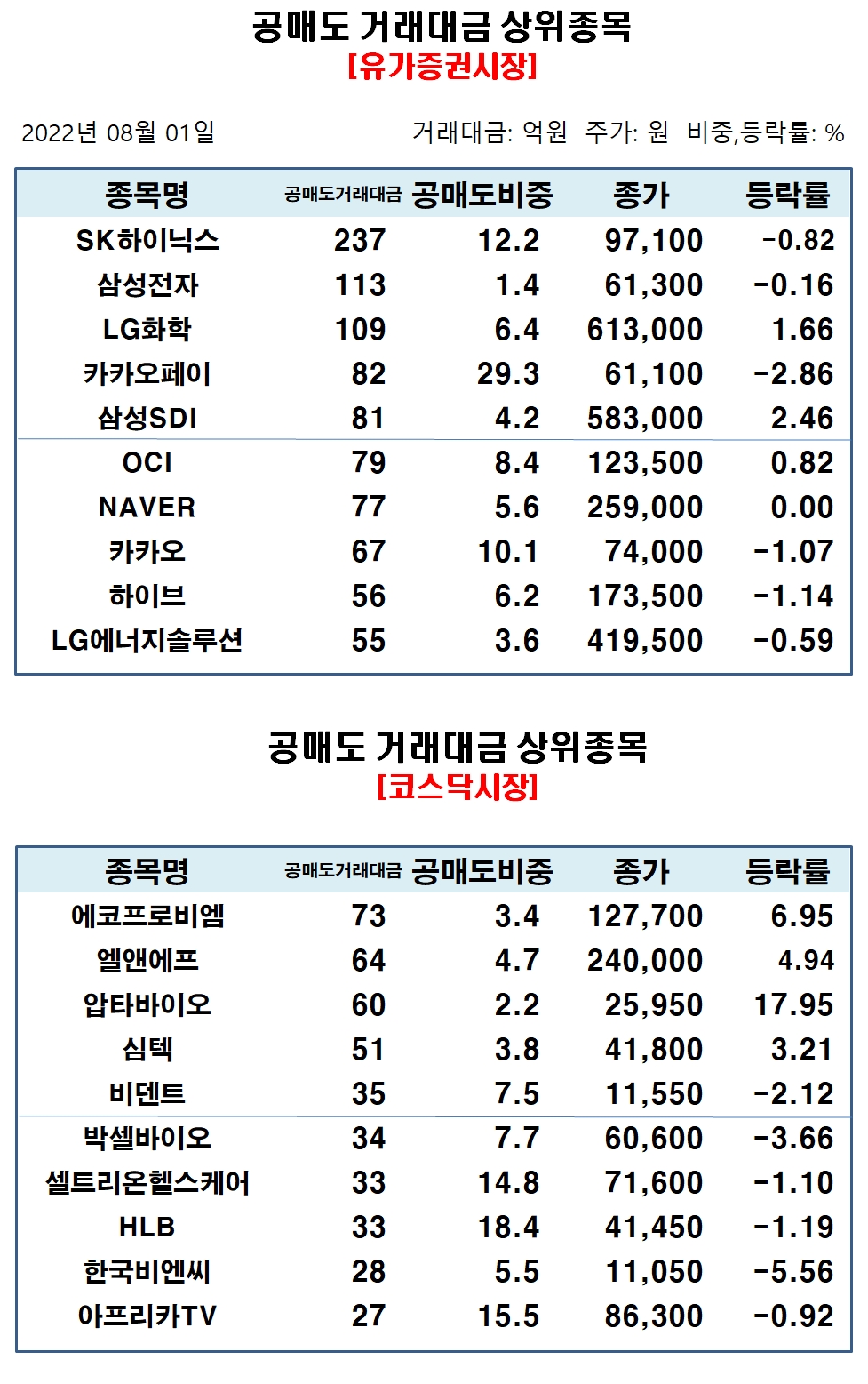 공매도 거래대금 상위종목
[유가증권시장]

2022년 08월 01일

거래대금: 억원 주가: 원 비중,등락률: %

| 종목명 | 공매도거래대금 | 공매도비중 | 종가 | 등락률 |
|---|---|---|---|---|
| SK하이닉스 | 237 | 12.2 | 97,100 | -0.82 |
| 삼성전자 | 113 | 1.4 | 61,300 | -0.16 |
| LG화학 | 109 | 6.4 | 613,000 | 1.66 |
| 카카오페이 | 82 | 29.3 | 61,100 | -2.86 |
| 삼성SDI | 81 | 4.2 | 583,000 | 2.46 |
| OCI | 79 | 8.4 | 123,500 | 0.82 |
| NAVER | 77 | 5.6 | 259,000 | 0.00 |
| 카카오 | 67 | 10.1 | 74,000 | -1.07 |
| 하이브 | 56 | 6.2 | 173,500 | -1.14 |
| LG에너지솔루션 | 55 | 3.6 | 419,500 | -0.59 |

공매도 거래대금 상위종목
[코스닥시장]

| 종목명 | 공매도거래대금 | 공매도비중 | 종가 | 등락률 |
|---|---|---|---|---|
| 에코프로비엠 | 73 | 3.4 | 127,700 | 6.95 |
| 엘앤에프 | 64 | 4.7 | 240,000 | 4.94 |
| 압타바이오 | 60 | 2.2 | 25,950 | 17.95 |
| 심텍 | 51 | 3.8 | 41,800 | 3.21 |
| 비덴트 | 35 | 7.5 | 11,550 | -2.12 |
| 박셀바이오 | 34 | 7.7 | 60,600 | -3.66 |
| 셀트리온헬스케어 | 33 | 14.8 | 71,600 | -1.10 |
| HLB | 33 | 18.4 | 41,450 | -1.19 |
| 한국비엔씨 | 28 | 5.5 | 11,050 | -5.56 |
| 아프리카TV | 27 | 15.5 | 86,300 | -0.92 |